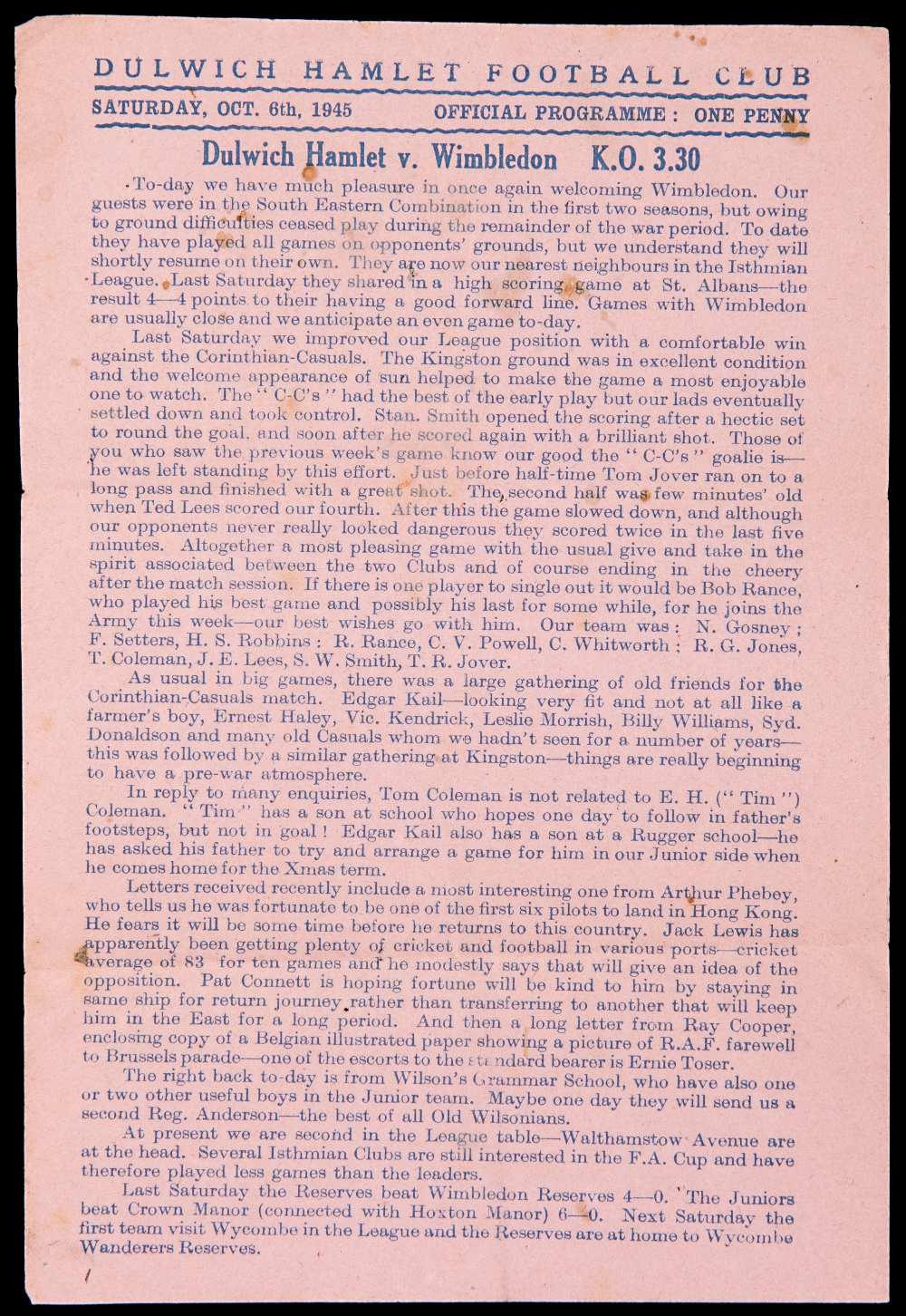 DULWICH HAMLET FOOTBALL CLUB

SATURDAY, OCT. 6th, 1945 OFFICIAL PROGRAMME : ONE PENNY

Dulwich Hamlet v. Wimbledon K.O. 3.30

To-day we have much pleasure in once again welcoming Wimbledon. Our guests were in the South Eastern Combination in the first two seasons, but owing to ground difficulties ceased play during the remainder of the war period. To date they have played all games on opponents' grounds, but we understand they will shortly resume on their own. They are now our nearest neighbours in the Isthmian League. Last Saturday they shared in a high scoring game at St. Albans—the result 4—4 points to their having a good forward line. Games with Wimbledon are usually close and we anticipate an even game to-day.

Last Saturday we improved our League position with a comfortable win against the Corinthian-Casuals. The Kingston ground was in excellent condition and the welcome appearance of sun helped to make the game a most enjoyable one to watch. The "C-C's" had the best of the early play but our lads eventually settled down and took control. Stan. Smith opened the scoring after a hectic set to round the goal, and soon after he scored again with a brilliant shot. Those of you who saw the previous week's game know our good the "C-C's" goalie is—he was left standing by this effort. Just before half-time Tom Jover ran on to a long pass and finished with a great shot. The second half was few minutes' old when Ted Lees scored our fourth. After this the game slowed down, and although our opponents never really looked dangerous they scored twice in the last five minutes. Altogether a most pleasing game with the usual give and take in the spirit associated between the two Clubs and of course ending in the cheery after the match session. If there is one player to single out it would be Bob Rance, who played his best game and possibly his last for some while, for he joins the Army this week—our best wishes go with him. Our team was: N. Gosney; F. Setters, H. S. Robbins: R. Rance, C. V. Powell, C. Whitworth; R. G. Jones, T. Coleman, J. E. Lees, S. W. Smith, T. R. Jover.

As usual in big games, there was a large gathering of old friends for the Corinthian-Casuals match. Edgar Kail—looking very fit and not at all like a farmer's boy, Ernest Haley, Vic. Kendrick, Leslie Morrish, Billy Williams, Syd. Donaldson and many old Casuals whom we hadn't seen for a number of years—this was followed by a similar gathering at Kingston—things are really beginning to have a pre-war atmosphere.

In reply to many enquiries, Tom Coleman is not related to E. H. ("Tim") Coleman. "Tim" has a son at school who hopes one day to follow in father's footsteps, but not in goal! Edgar Kail also has a son at a Rugger school—he has asked his father to try and arrange a game for him in our Junior side when he comes home for the Xmas term.

Letters received recently include a most interesting one from Arthur Phebey, who tells us he was fortunate to be one of the first six pilots to land in Hong Kong. He fears it will be some time before he returns to this country. Jack Lewis has apparently been getting plenty of cricket and football in various ports—cricket average of 83 for ten games and he modestly says that will give an idea of the opposition. Pat Connett is hoping fortune will be kind to him by staying in same ship for return journey rather than transferring to another that will keep him in the East for a long period. And then a long letter from Ray Cooper, enclosing copy of a Belgian illustrated paper showing a picture of R.A.F. farewell to Brussels parade—one of the escorts to the standard bearer is Ernie Toser.

The right back to-day is from Wilson's Grammar School, who have also one or two other useful boys in the Junior team. Maybe one day they will send us a second Reg. Anderson—the best of all Old Wilsonians.

At present we are second in the League table—Walthamstow Avenue are at the head. Several Isthmian Clubs are still interested in the F.A. Cup and have therefore played less games than the leaders.

Last Saturday the Reserves beat Wimbledon Reserves 4—0. The Juniors beat Crown Manor (connected with Hoxton Manor) 6—0. Next Saturday the first team visit Wycombe in the League and the Reserves are at home to Wycombe Wanderers Reserves.